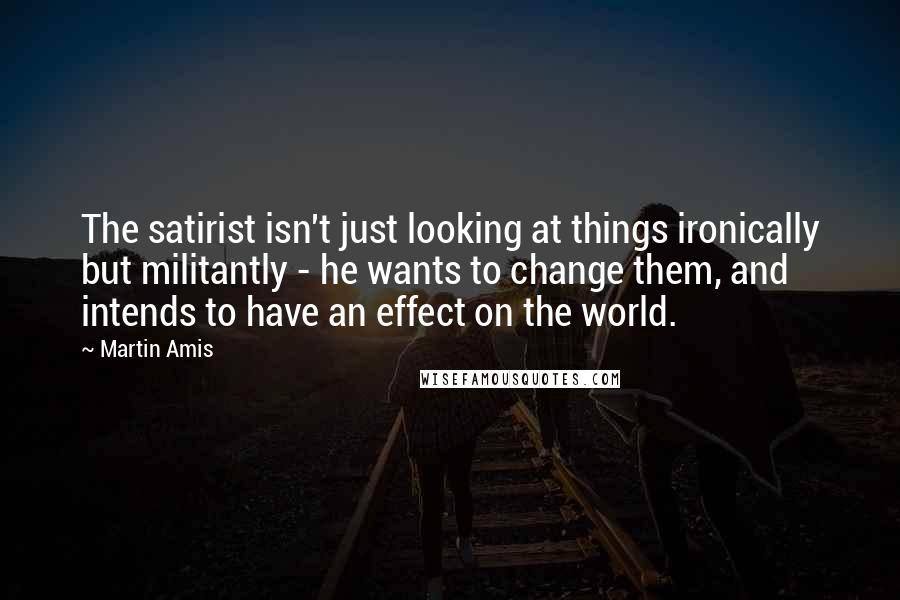 The satirist isn't just looking at things ironically but militantly - he wants to change them, and intends to have an effect on the world.

~ Martin Amis

WISEFAMOUSQUOTES.COM